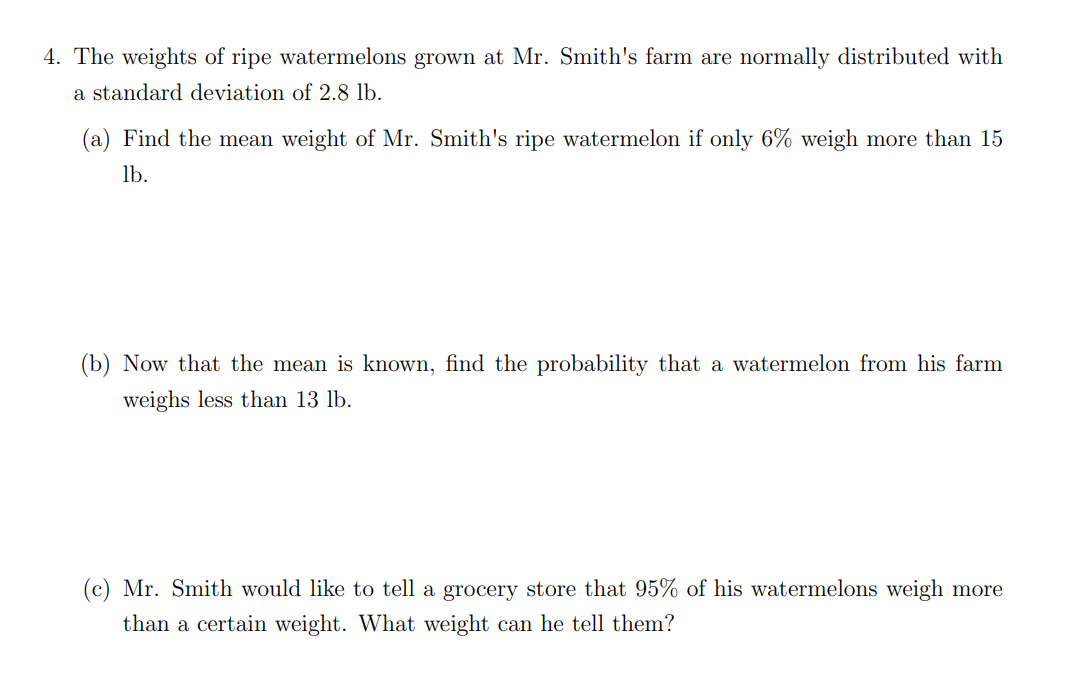 4. The weights of ripe watermelons grown at Mr. Smith's farm are normally distributed with a standard deviation of 2.8 lb.

(a) Find the mean weight of Mr. Smith's ripe watermelon if only 6% weigh more than 15 lb.

(b) Now that the mean is known, find the probability that a watermelon from his farm weighs less than 13 lb.

(c) Mr. Smith would like to tell a grocery store that 95% of his watermelons weigh more than a certain weight. What weight can he tell them?